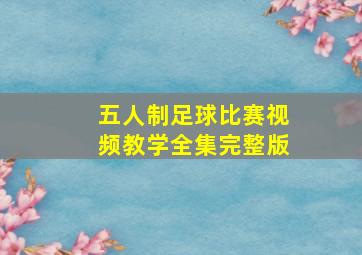 五人制足球比赛视频教学全集完整版